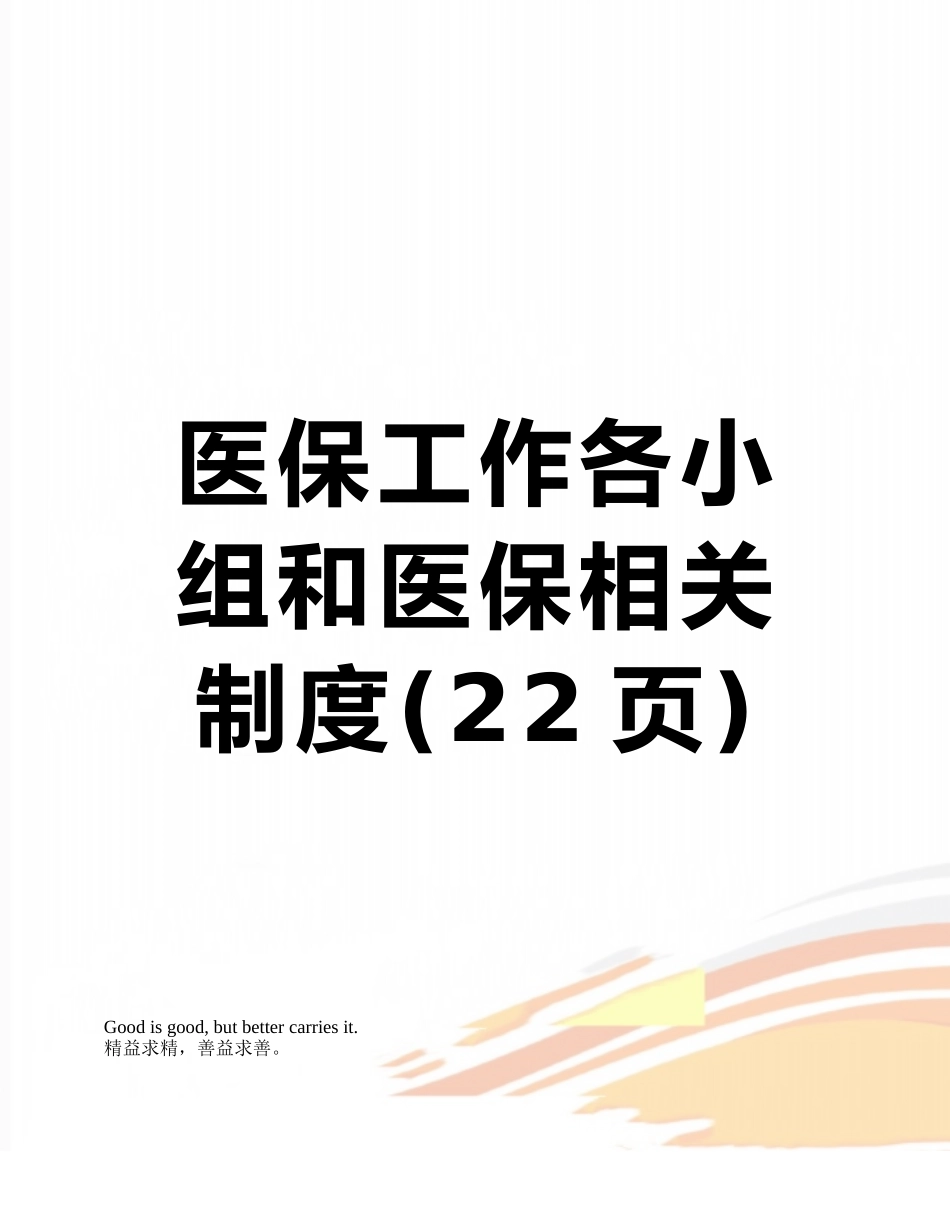 医保工作各小组和医保相关制度(22页)

Good is good, but better carries it.
精益求精，善益求善。